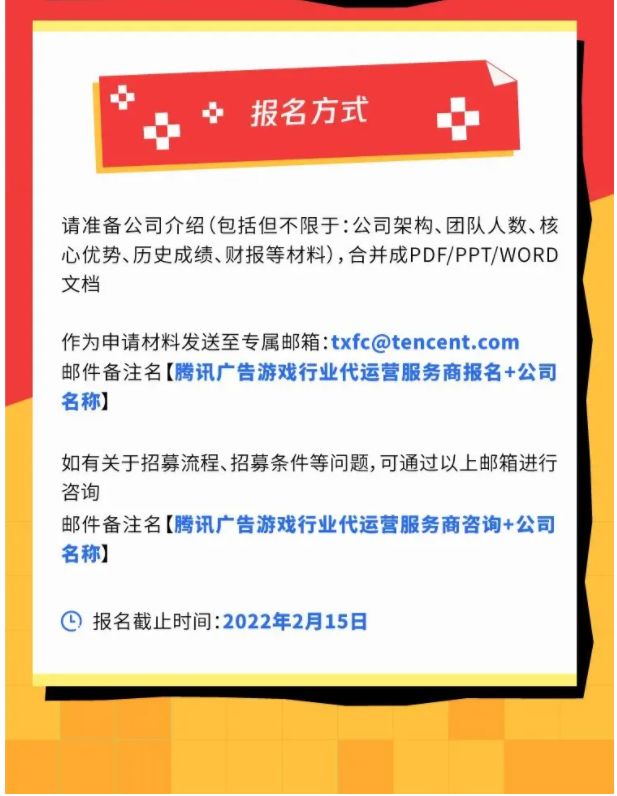 报名方式

请准备公司介绍(包括但不限于:公司架构、团队人数、核心优势、历史成绩、财报等材料),合并成PDF/PPT/WORD文档

作为申请材料发送至专属邮箱:txfc@tencent.com
邮件备注名【腾讯广告游戏行业代运营服务商报名+公司名称】

如有关于招募流程、招募条件等问题,可通过以上邮箱进行咨询
邮件备注名【腾讯广告游戏行业代运营服务商咨询+公司名称】

报名截止时间:2022年2月15日